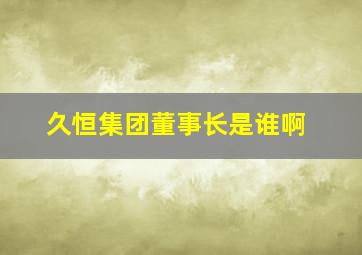 久恒集团董事长是谁啊